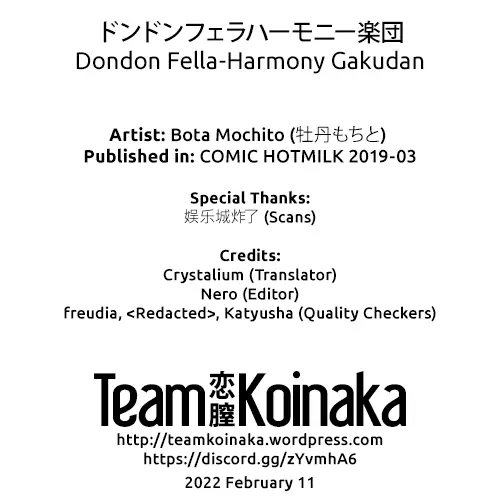 ドンドンフェラハーモニー楽団
Dondon Fella-Harmony Gakudan

Artist: Bota Mochito (牡丹もちと)
Published in: COMIC HOTMILK 2019-03

Special Thanks:
娱乐城炸了 (Scans)

Credits:
Crystalium (Translator)
Nero (Editor)
freudia, <Redacted>, Katyusha (Quality Checkers)

Team 恋膣 Koinaka
http://teamkoinaka.wordpress.com
https://discord.gg/zYvmhA6
2022 February 11